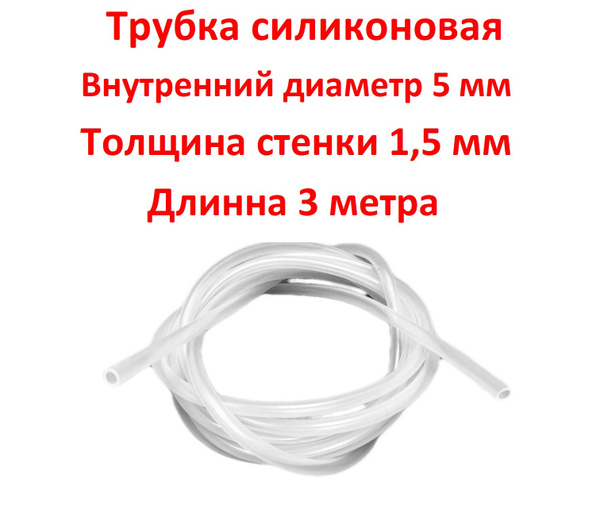 Трубка силиконовая
Внутренний диаметр 5 мм
Толщина стенки 1,5 мм
Длинна 3 метра